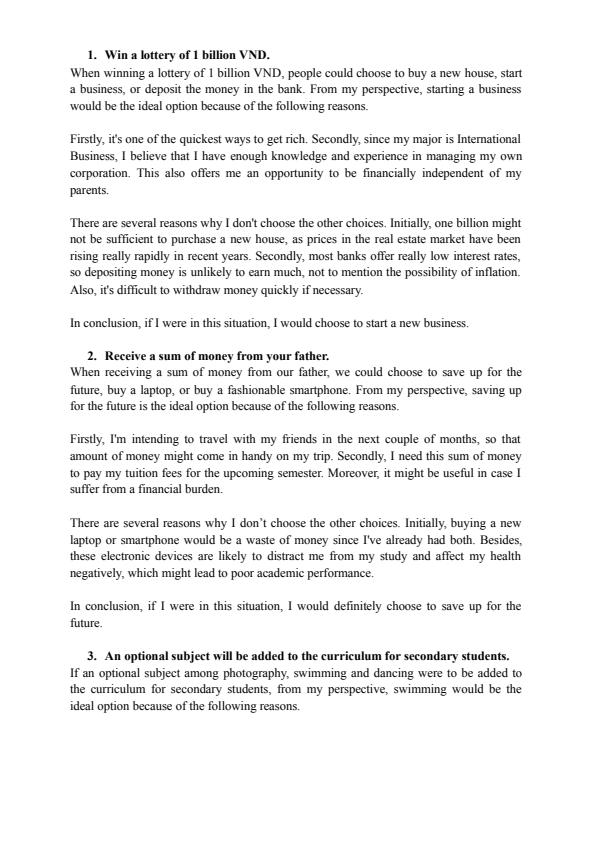 1. Win a lottery of 1 billion VND.
When winning a lottery of 1 billion VND, people could choose to buy a new house, start a business, or deposit the money in the bank. From my perspective, starting a business would be the ideal option because of the following reasons.

Firstly, it's one of the quickest ways to get rich. Secondly, since my major is International Business, I believe that I have enough knowledge and experience in managing my own corporation. This also offers me an opportunity to be financially independent of my parents.

There are several reasons why I don't choose the other choices. Initially, one billion might not be sufficient to purchase a new house, as prices in the real estate market have been rising really rapidly in recent years. Secondly, most banks offer really low interest rates, so depositing money is unlikely to earn much, not to mention the possibility of inflation. Also, it's difficult to withdraw money quickly if necessary.

In conclusion, if I were in this situation, I would choose to start a new business.

2. Receive a sum of money from your father.
When receiving a sum of money from our father, we could choose to save up for the future, buy a laptop, or buy a fashionable smartphone. From my perspective, saving up for the future is the ideal option because of the following reasons.

Firstly, I'm intending to travel with my friends in the next couple of months, so that amount of money might come in handy on my trip. Secondly, I need this sum of money to pay my tuition fees for the upcoming semester. Moreover, it might be useful in case I suffer from a financial burden.

There are several reasons why I don't choose the other choices. Initially, buying a new laptop or smartphone would be a waste of money since I've already had both. Besides, these electronic devices are likely to distract me from my study and affect my health negatively, which might lead to poor academic performance.

In conclusion, if I were in this situation, I would definitely choose to save up for the future.

3. An optional subject will be added to the curriculum for secondary students.
If an optional subject among photography, swimming and dancing were to be added to the curriculum for secondary students, from my perspective, swimming would be the ideal option because of the following reasons.